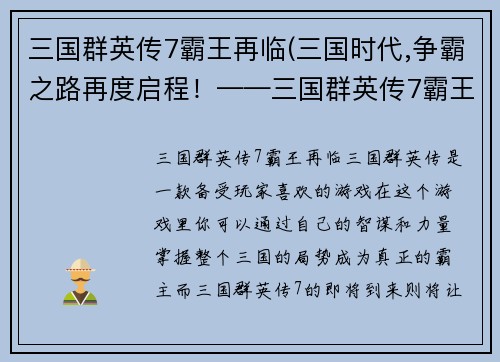 三国群英传7霸王再临(三国时代,争霸之路再度启程！——三国群英传7霸王

三国群英传7霸王再临三国群英传是一款备受玩家喜欢的游戏在这个游戏里你可以通过自己的智谋和力量掌握整个三国的局势成为真正的霸主而三国群英传7的即将到来则将让